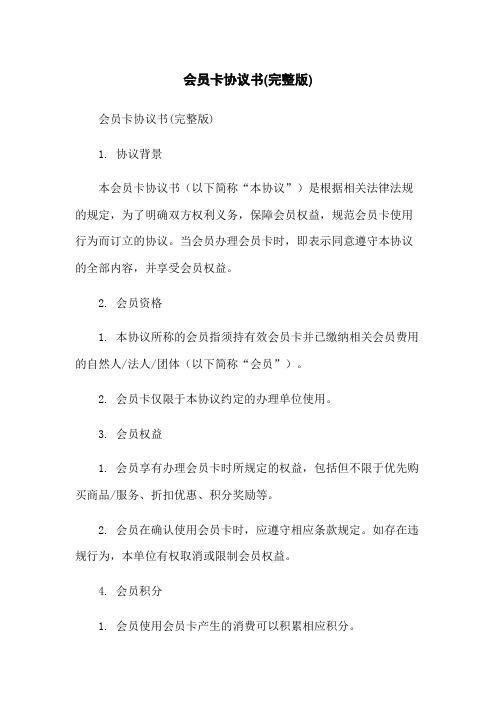 会员卡协议书(完整版)

会员卡协议书(完整版)

1. 协议背景

本会员卡协议书（以下简称“本协议”）是根据相关法律法规的规定，为了明确双方权利义务，保障会员权益，规范会员卡使用行为而订立的协议。当会员办理会员卡时，即表示同意遵守本协议的全部内容，并享受会员权益。

2. 会员资格

1. 本协议所称的会员指须持有效会员卡并已缴纳相关会员费用的自然人/法人/团体（以下简称“会员”）。

2. 会员卡仅限于本协议约定的办理单位使用。

3. 会员权益

1. 会员享有办理会员卡时所规定的权益，包括但不限于优先购买商品/服务、折扣优惠、积分奖励等。

2. 会员在确认使用会员卡时，应遵守相应条款规定。如存在违规行为，本单位有权取消或限制会员权益。

4. 会员积分

1. 会员使用会员卡产生的消费可以积累相应积分。